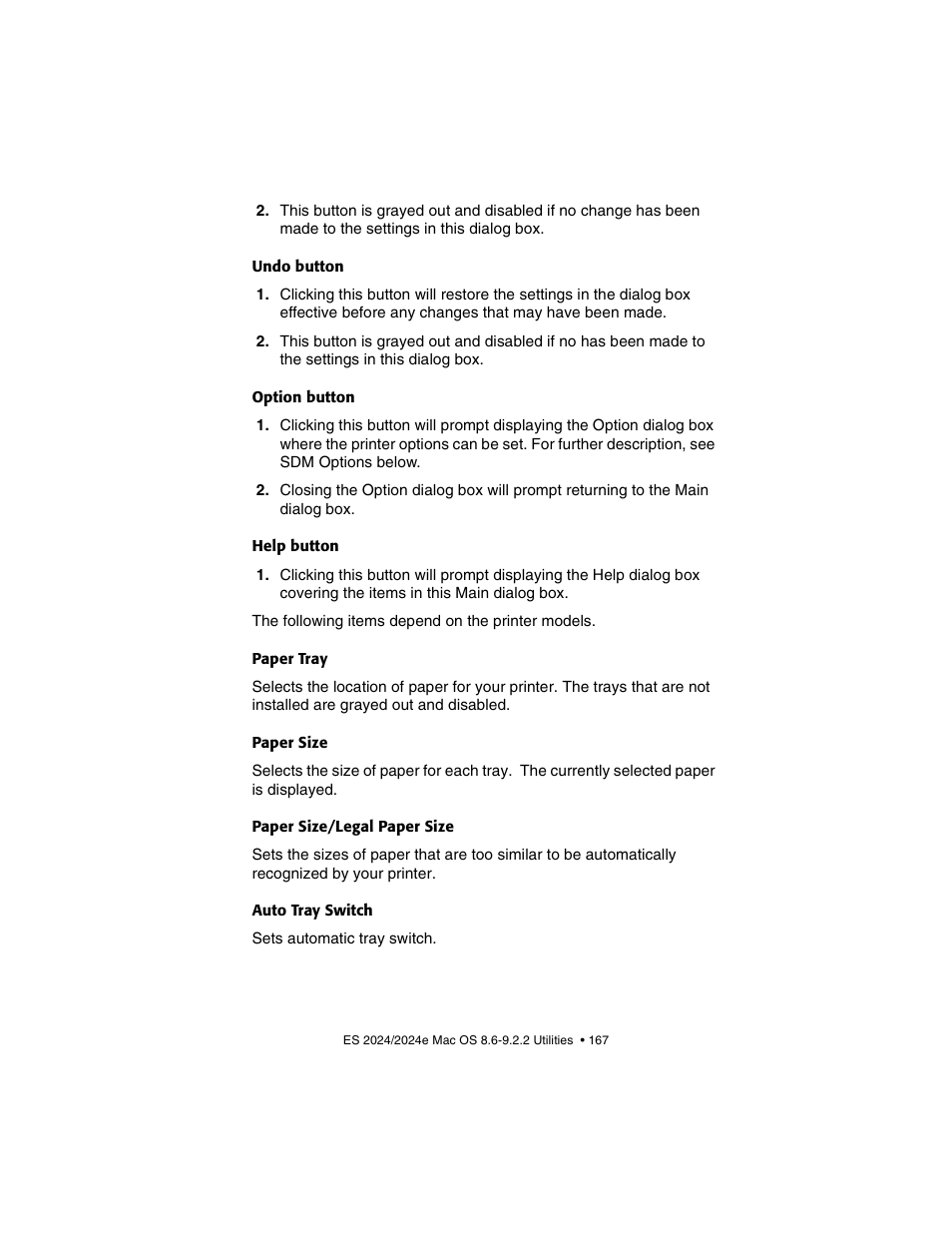 2. This button is grayed out and disabled if no change has been made to the settings in this dialog box.

Undo button

1. Clicking this button will restore the settings in the dialog box effective before any changes that may have been made.

2. This button is grayed out and disabled if no has been made to the settings in this dialog box.

Option button

1. Clicking this button will prompt displaying the Option dialog box where the printer options can be set. For further description, see SDM Options below.

2. Closing the Option dialog box will prompt returning to the Main dialog box.

Help button

1. Clicking this button will prompt displaying the Help dialog box covering the items in this Main dialog box.

The following items depend on the printer models.

Paper Tray

Selects the location of paper for your printer. The trays that are not installed are grayed out and disabled.

Paper Size

Selects the size of paper for each tray.  The currently selected paper is displayed.

Paper Size/Legal Paper Size

Sets the sizes of paper that are too similar to be automatically recognized by your printer.

Auto Tray Switch

Sets automatic tray switch.

ES 2024/2024e Mac OS 8.6-9.2.2 Utilities • 167